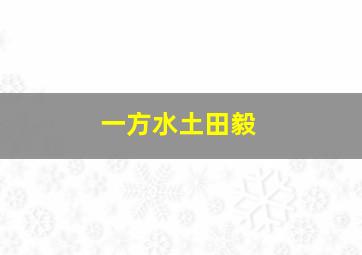 一方水土田毅